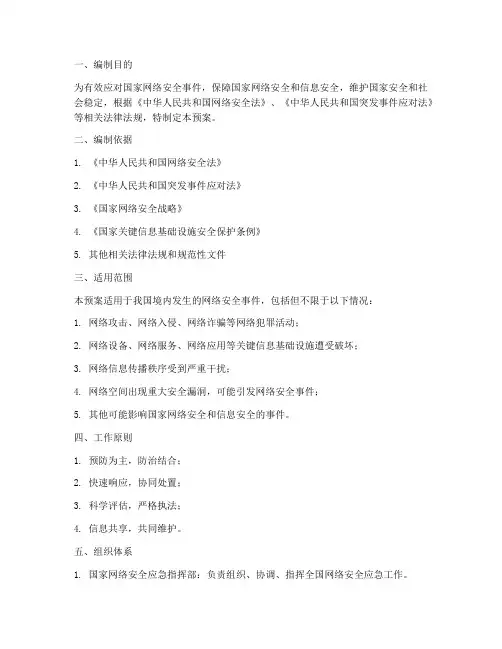 一、编制目的

为有效应对国家网络安全事件，保障国家网络安全和信息安全，维护国家安全和社会稳定，根据《中华人民共和国网络安全法》、《中华人民共和国突发事件应对法》等相关法律法规，特制定本预案。

二、编制依据

1. 《中华人民共和国网络安全法》

2. 《中华人民共和国突发事件应对法》

3. 《国家网络安全战略》

4. 《国家关键信息基础设施安全保护条例》

5. 其他相关法律法规和规范性文件

三、适用范围

本预案适用于我国境内发生的网络安全事件，包括但不限于以下情况：

1. 网络攻击、网络入侵、网络诈骗等网络犯罪活动；

2. 网络设备、网络服务、网络应用等关键信息基础设施遭受破坏；

3. 网络信息传播秩序受到严重干扰；

4. 网络空间出现重大安全漏洞，可能引发网络安全事件；

5. 其他可能影响国家网络安全和信息安全的事件。

四、工作原则

1. 预防为主，防治结合；

2. 快速响应，协同处置；

3. 科学评估，严格执法；

4. 信息共享，共同维护。

五、组织体系

1. 国家网络安全应急指挥部：负责组织、协调、指挥全国网络安全应急工作。